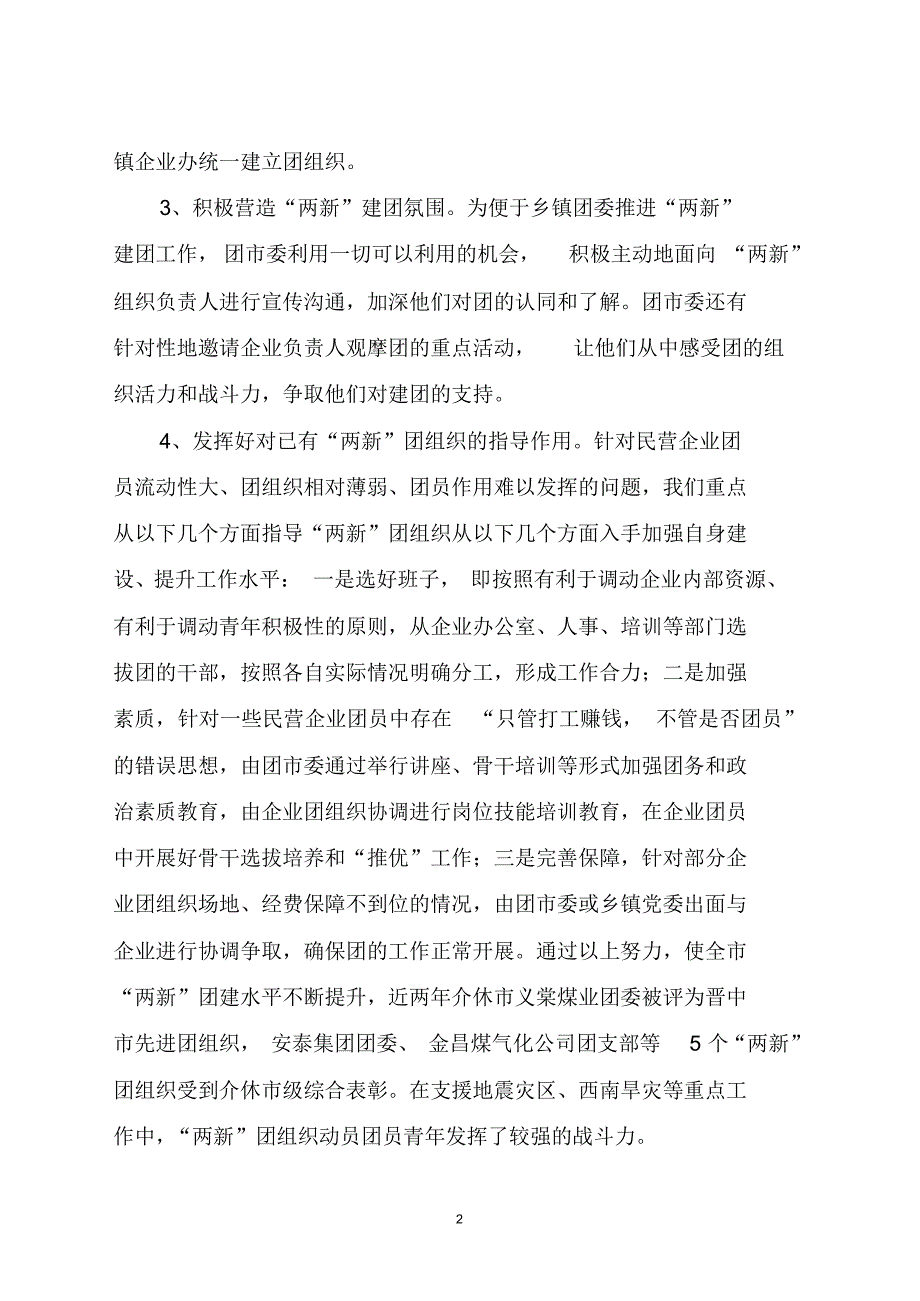 镇企业办统一建立团组织。

3、积极营造“两新”建团氛围。为便于乡镇团委推进“两新”建团工作，团市委利用一切可以利用的机会，积极主动地面向“两新”组织负责人进行宣传沟通，加深他们对团的认同和了解。团市委还有针对性地邀请企业负责人观摩团的重点活动，让他们从中感受团的组织活力和战斗力，争取他们对建团的支持。

4、发挥好对已有“两新”团组织的指导作用。针对民营企业团员流动性大、团组织相对薄弱、团员作用难以发挥的问题，我们重点从以下几个方面指导“两新”团组织从以下几个方面入手加强自身建设、提升工作水平：一是选好班子，即按照有利于调动企业内部资源、有利于调动青年积极性的原则，从企业办公室、人事、培训等部门选拔团的干部，按照各自实际情况明确分工，形成工作合力；二是加强素质，针对一些民营企业团员中存在“只管打工赚钱，不管是否团员”的错误思想，由团市委通过举行讲座、骨干培训等形式加强团务和政治素质教育，由企业团组织协调进行岗位技能培训教育，在企业团员中开展好骨干选拔培养和“推优”工作；三是完善保障，针对部分企业团组织场地、经费保障不到位的情况，由团市委或乡镇党委出面与企业进行协调争取，确保团的工作正常开展。通过以上努力，使全市“两新”团建水平不断提升，近两年介休市义棠煤业团委被评为晋中市先进团组织，安泰集团团委、金昌煤气化公司团支部等5个“两新”团组织受到介休市级综合表彰。在支援地震灾区、西南旱灾等重点工作中，“两新”团组织动员团员青年发挥了较强的战斗力。

2